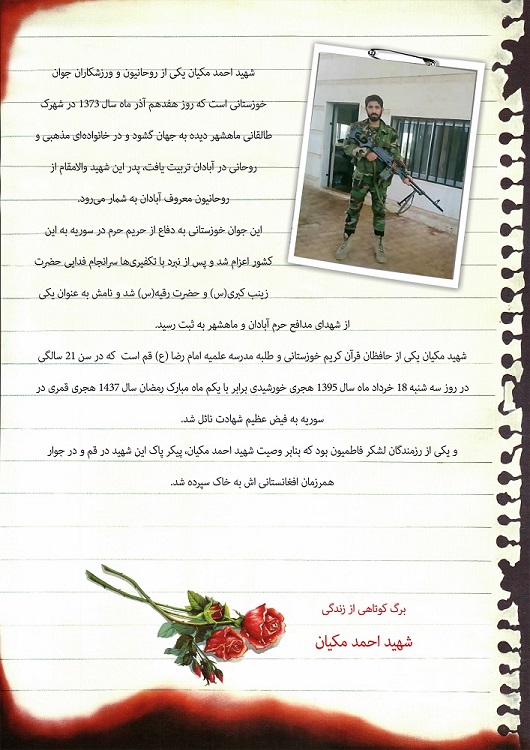 شهید احمد مکیان یکی از روحانیون و ورزشکاران جوان خوزستانی است که روز هفدهم آذر ماه سال 1373 در شهرک طالقانی ماهشهر دیده به جهان گشود و در خانواده‌ای مذهبی و روحانی در آبادان تربیت یافت، پدر این شهید والامقام از روحانیون معروف آبادان به شمار می‌رود.

این جوان خوزستانی به دفاع از حریم حرم در سوریه به این کشور اعزام شد و پس از نبرد با تکفیری‌ها سرانجام فدایی حضرت زینب کبری(س) و حضرت رقیه(س) شد و نامش به عنوان یکی از شهدای مدافع حرم آبادان و ماهشهر به ثبت رسید.

شهید مکیان یکی از حافظان قرآن کریم خوزستانی و طلبه مدرسه علمیه امام رضا (ع) قم است که در سن 21 سالگی در روز سه شنبه 18 خرداد ماه سال 1395 هجری خورشیدی برابر با یکم ماه مبارک رمضان سال 1437 هجری قمری در سوریه به فیض عظیم شهادت نائل شد.

و یکی از رزمندگان لشکر فاطمیون بود که بنابر وصیت شهید احمد مکیان، پیکر پاک این شهید در قم و در جوار همرزمان افغانستانی اش به خاک سپرده شد.

برگ کوتاهی از زندگی

شهید احمد مکیان